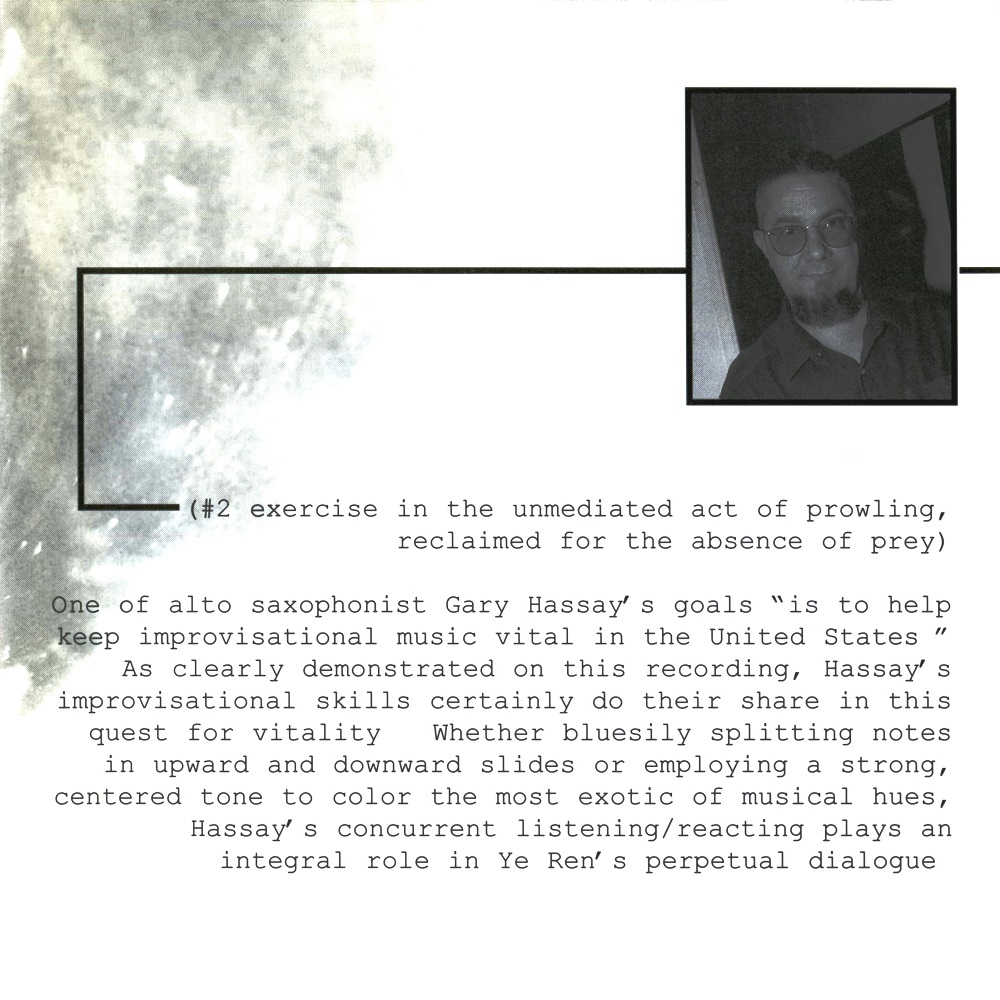 (#2 exercise in the unmediated act of prowling, reclaimed for the absence of prey)

One of alto saxophonist Gary Hassay's goals "is to help keep improvisational music vital in the United States " As clearly demonstrated on this recording, Hassay's improvisational skills certainly do their share in this quest for vitality Whether bluesily splitting notes in upward and downward slides or employing a strong, centered tone to color the most exotic of musical hues, Hassay's concurrent listening/reacting plays an integral role in Ye Ren's perpetual dialogue